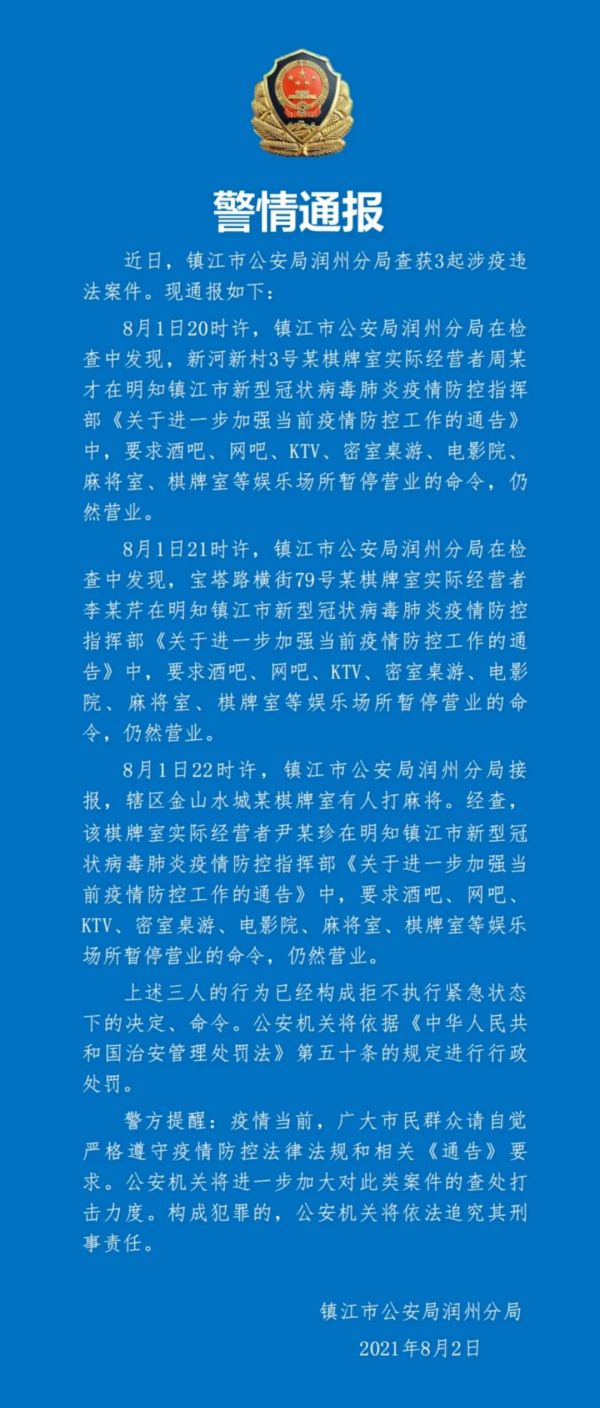 警情通报

近日，镇江市公安局润州分局查获3起涉疫违法案件。现通报如下：

8月1日20时许，镇江市公安局润州分局在检查中发现，新河新村3号某棋牌室实际经营者周某才在明知镇江市新型冠状病毒肺炎疫情防控指挥部《关于进一步加强当前疫情防控工作的通告》中，要求酒吧、网吧、KTV、密室桌游、电影院、麻将室、棋牌室等娱乐场所暂停营业的命令，仍然营业。

8月1日21时许，镇江市公安局润州分局在检查中发现，宝塔路横街79号某棋牌室实际经营者李某芹在明知镇江市新型冠状病毒肺炎疫情防控指挥部《关于进一步加强当前疫情防控工作的通告》中，要求酒吧、网吧、KTV、密室桌游、电影院、麻将室、棋牌室等娱乐场所暂停营业的命令，仍然营业。

8月1日22时许，镇江市公安局润州分局接报，辖区金山水城某棋牌室有人打麻将。经查，该棋牌室实际经营者尹某珍在明知镇江市新型冠状病毒肺炎疫情防控指挥部《关于进一步加强当前疫情防控工作的通告》中，要求酒吧、网吧、KTV、密室桌游、电影院、麻将室、棋牌室等娱乐场所暂停营业的命令，仍然营业。

上述三人的行为已经构成拒不执行紧急状态下的决定、命令。公安机关将依据《中华人民共和国治安管理处罚法》第五十条的规定进行行政处罚。

警方提醒：疫情当前，广大市民群众请自觉严格遵守疫情防控法律法规和相关《通告》要求。公安机关将进一步加大对此类案件的查处打击力度。构成犯罪的，公安机关将依法追究其刑事责任。

镇江市公安局润州分局
2021年8月2日